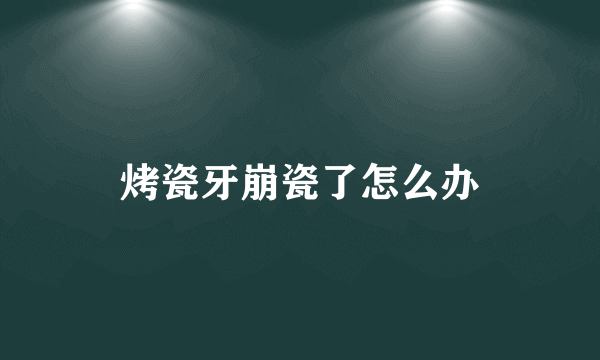 烤瓷牙崩瓷了怎么办